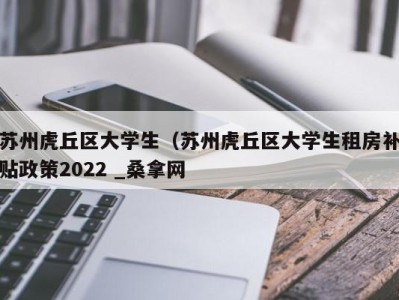 苏州虎丘区大学生（苏州虎丘区大学生租房补贴政策2022 _桑拿网